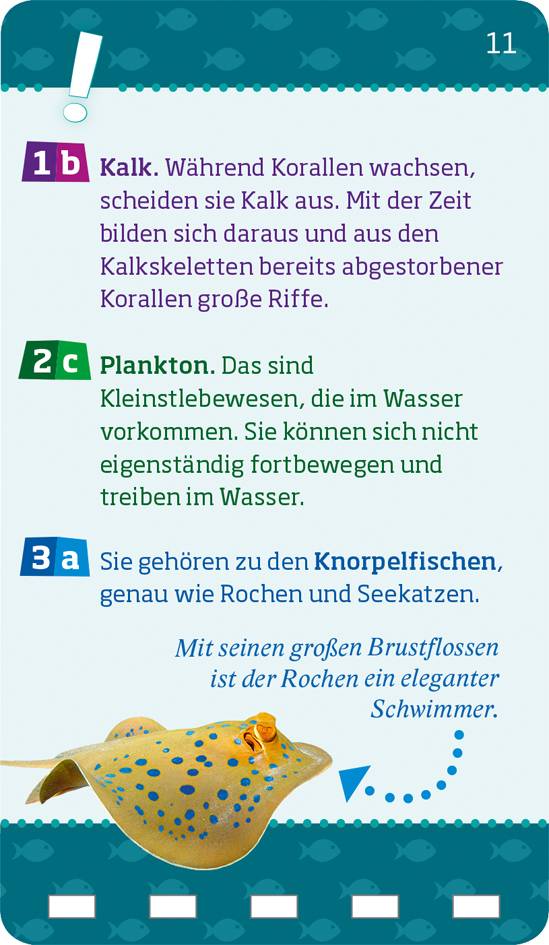 11

!

1 b Kalk. Während Korallen wachsen, scheiden sie Kalk aus. Mit der Zeit bilden sich daraus und aus den Kalkskeletten bereits abgestorbener Korallen große Riffe.

2 c Plankton. Das sind Kleinstlebewesen, die im Wasser vorkommen. Sie können sich nicht eigenständig fortbewegen und treiben im Wasser.

3 a Sie gehören zu den Knorpelfischen, genau wie Rochen und Seekatzen.

Mit seinen großen Brustflossen ist der Rochen ein eleganter Schwimmer.